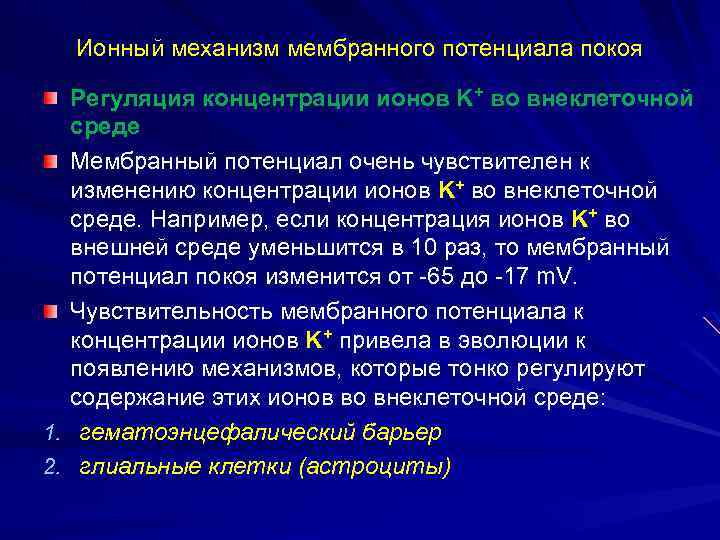 Ионный механизм мембранного потенциала покоя

Регуляция концентрации ионов $K^+$ во внеклеточной среде

Мембранный потенциал очень чувствителен к изменению концентрации ионов $K^+$ во внеклеточной среде. Например, если концентрация ионов $K^+$ во внешней среде уменьшится в 10 раз, то мембранный потенциал покоя изменится от -65 до -17 mV.

Чувствительность мембранного потенциала к концентрации ионов $K^+$ привела в эволюции к появлению механизмов, которые тонко регулируют содержание этих ионов во внеклеточной среде:

1. гематоэнцефалический барьер
2. глиальные клетки (астроциты)